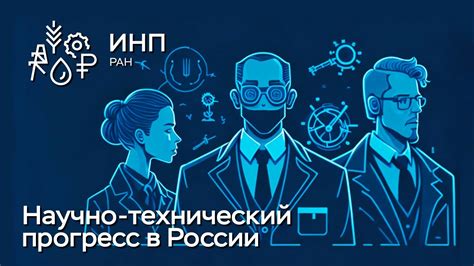 ИНП
РАН

Научно-технический прогресс в России